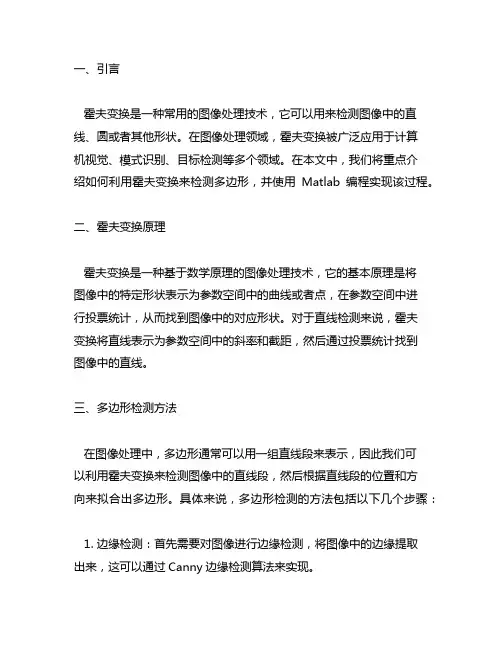 一、引言

霍夫变换是一种常用的图像处理技术，它可以用来检测图像中的直线、圆或者其他形状。在图像处理领域，霍夫变换被广泛应用于计算机视觉、模式识别、目标检测等多个领域。在本文中，我们将重点介绍如何利用霍夫变换来检测多边形，并使用 Matlab 编程实现该过程。

二、霍夫变换原理

霍夫变换是一种基于数学原理的图像处理技术，它的基本原理是将图像中的特定形状表示为参数空间中的曲线或者点，在参数空间中进行投票统计，从而找到图像中的对应形状。对于直线检测来说，霍夫变换将直线表示为参数空间中的斜率和截距，然后通过投票统计找到图像中的直线。

三、多边形检测方法

在图像处理中，多边形通常可以用一组直线段来表示，因此我们可以利用霍夫变换来检测图像中的直线段，然后根据直线段的位置和方向来拟合出多边形。具体来说，多边形检测的方法包括以下几个步骤：

1. 边缘检测：首先需要对图像进行边缘检测，将图像中的边缘提取出来，这可以通过 Canny 边缘检测算法来实现。